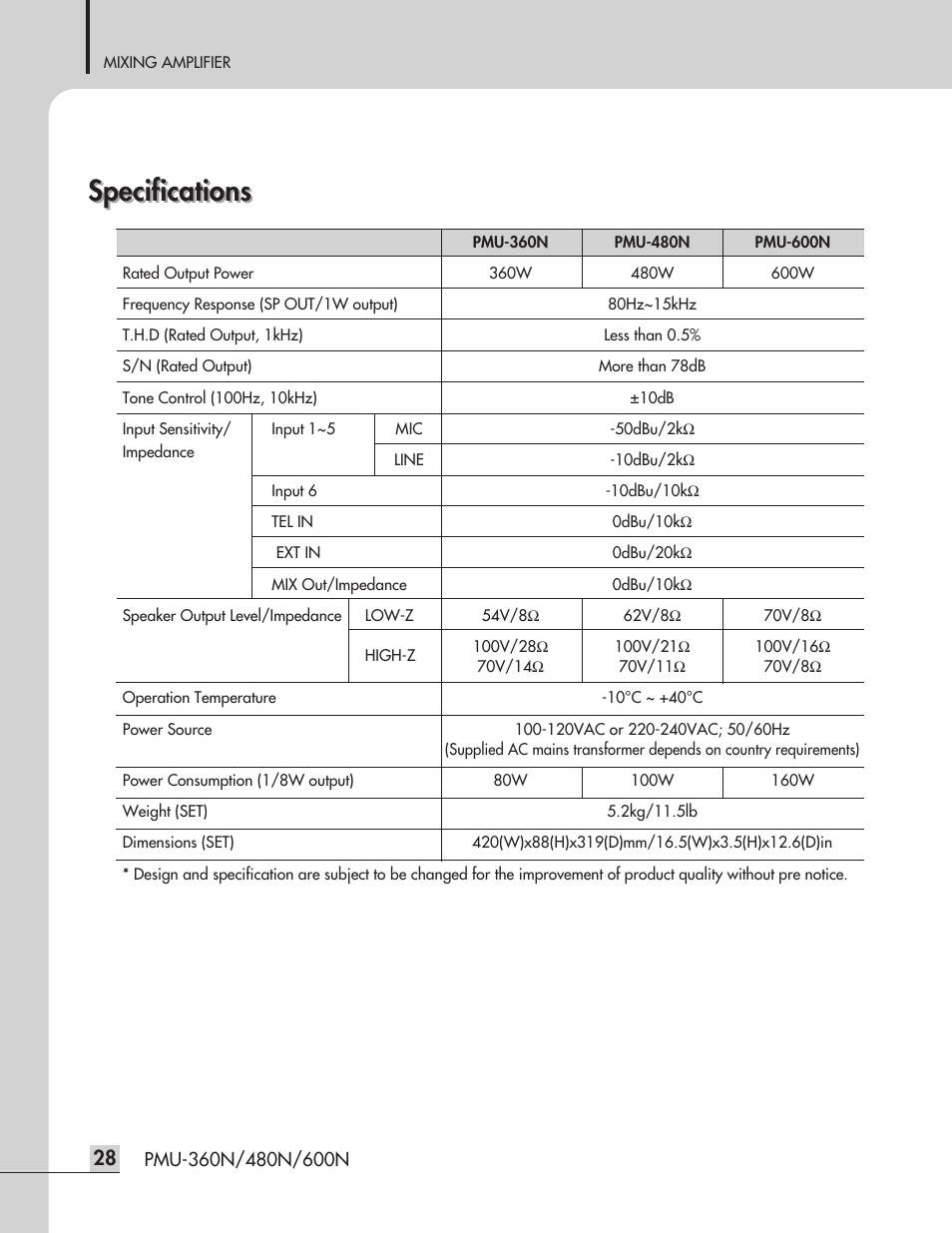 MIXING AMPLIFIER

Specifications

| | | | PMU-360N | PMU-480N | PMU-600N |
|---|---|---|---|---|---|
| Rated Output Power | | | 360W | 480W | 600W |
| Frequency Response (SP OUT/1W output) | | | 80Hz~15kHz | | |
| T.H.D (Rated Output, 1kHz) | | | Less than 0.5% | | |
| S/N (Rated Output) | | | More than 78dB | | |
| Tone Control (100Hz, 10kHz) | | | ±10dB | | |
| Input Sensitivity/ Impedance | Input 1~5 | MIC | -50dBu/2kΩ | | |
| | | LINE | -10dBu/2kΩ | | |
| | Input 6 | | -10dBu/10kΩ | | |
| | TEL IN | | 0dBu/10kΩ | | |
| | EXT IN | | 0dBu/20kΩ | | |
| | MIX Out/Impedance | | 0dBu/10kΩ | | |
| Speaker Output Level/Impedance | | LOW-Z | 54V/8Ω | 62V/8Ω | 70V/8Ω |
| | | HIGH-Z | 100V/28Ω 70V/14Ω | 100V/21Ω 70V/11Ω | 100V/16Ω 70V/8Ω |
| Operation Temperature | | | -10°C ~ +40°C | | |
| Power Source | | | 100-120VAC or 220-240VAC; 50/60Hz (Supplied AC mains transformer depends on country requirements) | | |
| Power Consumption (1/8W output) | | | 80W | 100W | 160W |
| Weight (SET) | | | 5.2kg/11.5lb | | |
| Dimensions (SET) | | | 420(W)x88(H)x319(D)mm/16.5(W)x3.5(H)x12.6(D)in | | |

* Design and specification are subject to be changed for the improvement of product quality without pre notice.

28 PMU-360N/480N/600N